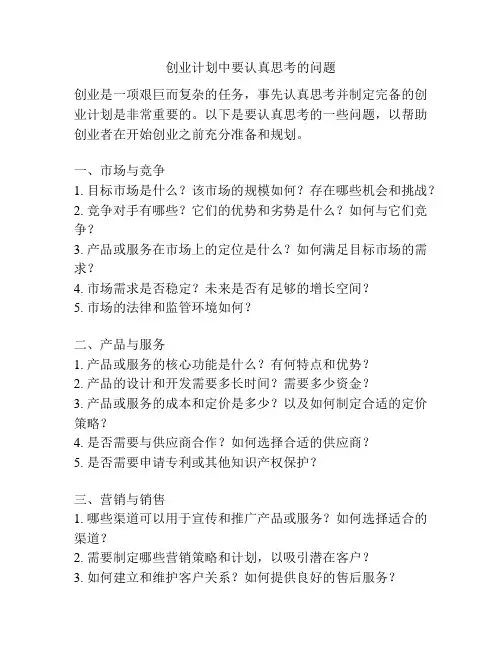 创业计划中要认真思考的问题

创业是一项艰巨而复杂的任务，事先认真思考并制定完备的创业计划是非常重要的。以下是要认真思考的一些问题，以帮助创业者在开始创业之前充分准备和规划。

一、市场与竞争
1. 目标市场是什么？该市场的规模如何？存在哪些机会和挑战？
2. 竞争对手有哪些？它们的优势和劣势是什么？如何与它们竞争？
3. 产品或服务在市场上的定位是什么？如何满足目标市场的需求？
4. 市场需求是否稳定？未来是否有足够的增长空间？
5. 市场的法律和监管环境如何？

二、产品与服务
1. 产品或服务的核心功能是什么？有何特点和优势？
2. 产品的设计和开发需要多长时间？需要多少资金？
3. 产品或服务的成本和定价是多少？以及如何制定合适的定价策略？
4. 是否需要与供应商合作？如何选择合适的供应商？
5. 是否需要申请专利或其他知识产权保护？

三、营销与销售
1. 哪些渠道可以用于宣传和推广产品或服务？如何选择适合的渠道？
2. 需要制定哪些营销策略和计划，以吸引潜在客户？
3. 如何建立和维护客户关系？如何提供良好的售后服务？